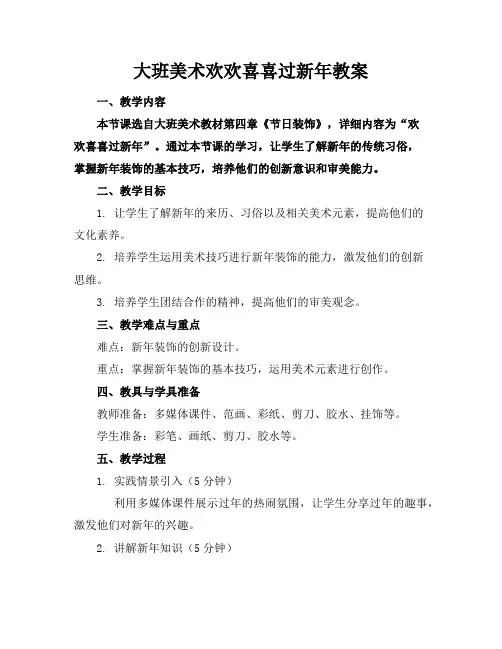 大班美术欢欢喜喜过新年教案

一、教学内容

本节课选自大班美术教材第四章《节日装饰》，详细内容为“欢欢喜喜过新年”。通过本节课的学习，让学生了解新年的传统习俗，掌握新年装饰的基本技巧，培养他们的创新意识和审美能力。

二、教学目标

1. 让学生了解新年的来历、习俗以及相关美术元素，提高他们的文化素养。

2. 培养学生运用美术技巧进行新年装饰的能力，激发他们的创新思维。

3. 培养学生团结合作的精神，提高他们的审美观念。

三、教学难点与重点

难点：新年装饰的创新设计。

重点：掌握新年装饰的基本技巧，运用美术元素进行创作。

四、教具与学具准备

教师准备：多媒体课件、范画、彩纸、剪刀、胶水、挂饰等。

学生准备：彩笔、画纸、剪刀、胶水等。

五、教学过程

1. 实践情景引入（5分钟）

利用多媒体课件展示过年的热闹氛围，让学生分享过年的趣事，激发他们对新年的兴趣。

2. 讲解新年知识（5分钟）